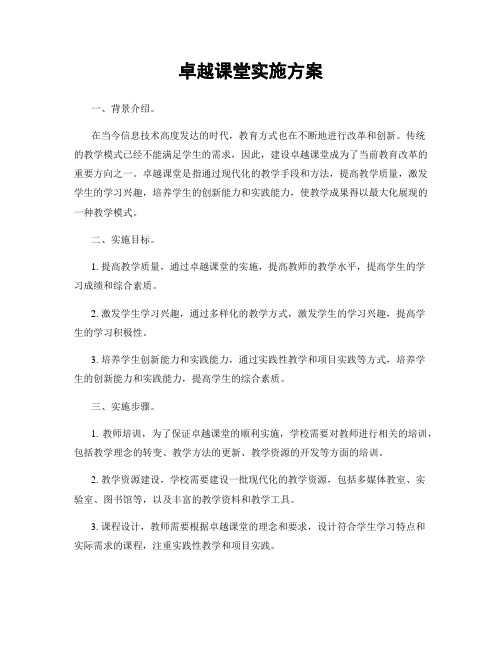 卓越课堂实施方案

一、背景介绍。

在当今信息技术高度发达的时代，教育方式也在不断地进行改革和创新。传统的教学模式已经不能满足学生的需求，因此，建设卓越课堂成为了当前教育改革的重要方向之一。卓越课堂是指通过现代化的教学手段和方法，提高教学质量，激发学生的学习兴趣，培养学生的创新能力和实践能力，使教学成果得以最大化展现的一种教学模式。

二、实施目标。

1. 提高教学质量，通过卓越课堂的实施，提高教师的教学水平，提高学生的学习成绩和综合素质。

2. 激发学生学习兴趣，通过多样化的教学方式，激发学生的学习兴趣，提高学生的学习积极性。

3. 培养学生创新能力和实践能力，通过实践性教学和项目实践等方式，培养学生的创新能力和实践能力，提高学生的综合素质。

三、实施步骤。

1. 教师培训，为了保证卓越课堂的顺利实施，学校需要对教师进行相关的培训，包括教学理念的转变、教学方法的更新、教学资源的开发等方面的培训。

2. 教学资源建设，学校需要建设一批现代化的教学资源，包括多媒体教室、实验室、图书馆等，以及丰富的教学资料和教学工具。

3. 课程设计，教师需要根据卓越课堂的理念和要求，设计符合学生学习特点和实际需求的课程，注重实践性教学和项目实践。